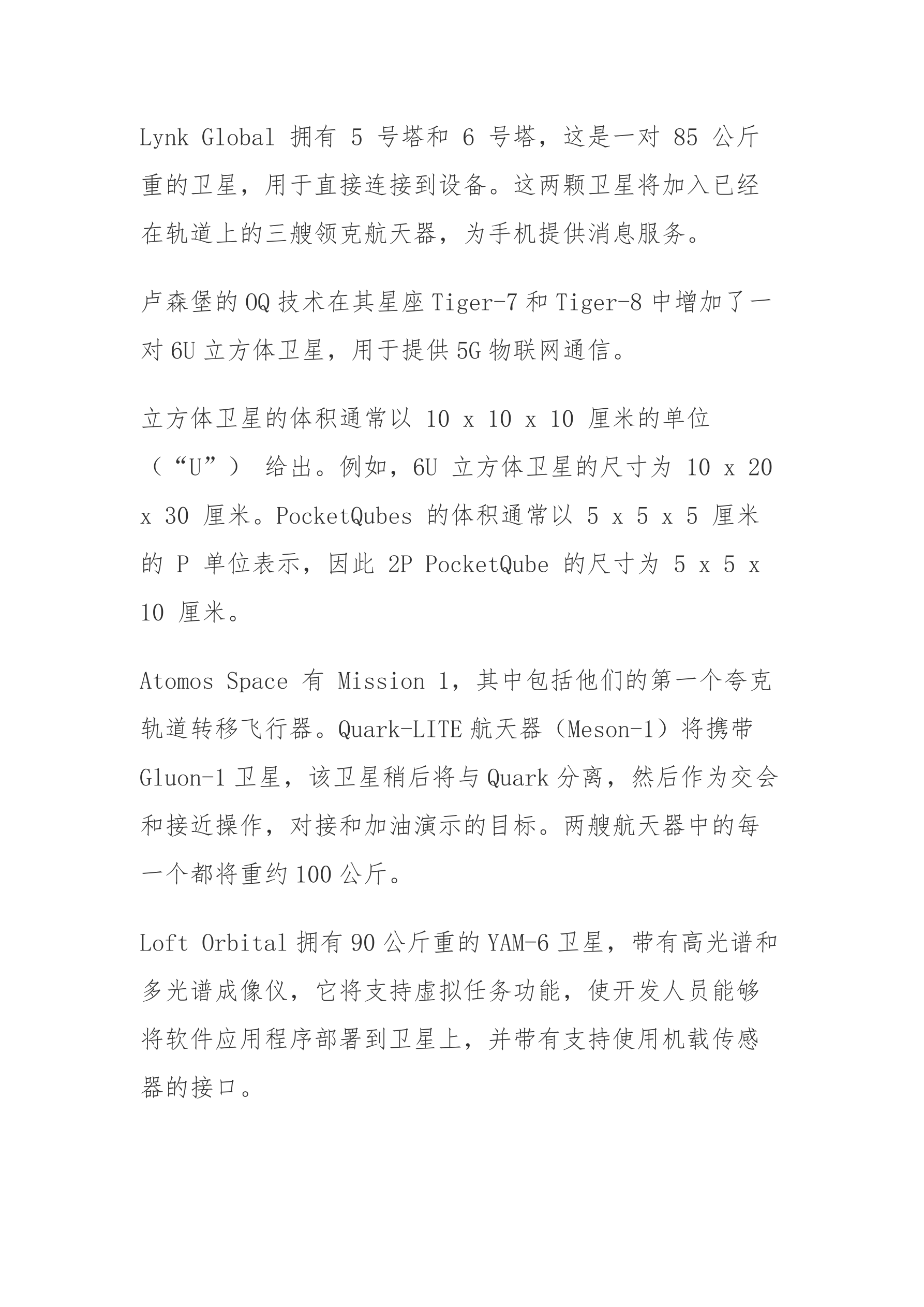 Lynk Global 拥有 5 号塔和 6 号塔，这是一对 85 公斤重的卫星，用于直接连接到设备。这两颗卫星将加入已经在轨道上的三艘领克航天器，为手机提供消息服务。

卢森堡的 OQ 技术在其星座 Tiger-7 和 Tiger-8 中增加了一对 6U 立方体卫星，用于提供 5G 物联网通信。

立方体卫星的体积通常以 10 x 10 x 10 厘米的单位（“U”） 给出。例如，6U 立方体卫星的尺寸为 10 x 20 x 30 厘米。PocketQubes 的体积通常以 5 x 5 x 5 厘米的 P 单位表示，因此 2P PocketQube 的尺寸为 5 x 5 x 10 厘米。

Atomos Space 有 Mission 1，其中包括他们的第一个夸克轨道转移飞行器。Quark-LITE 航天器（Meson-1）将携带 Gluon-1 卫星，该卫星稍后将与 Quark 分离，然后作为交会和接近操作，对接和加油演示的目标。两艘航天器中的每一个都将重约 100 公斤。

Loft Orbital 拥有 90 公斤重的 YAM-6 卫星，带有高光谱和多光谱成像仪，它将支持虚拟任务功能，使开发人员能够将软件应用程序部署到卫星上，并带有支持使用机载传感器的接口。